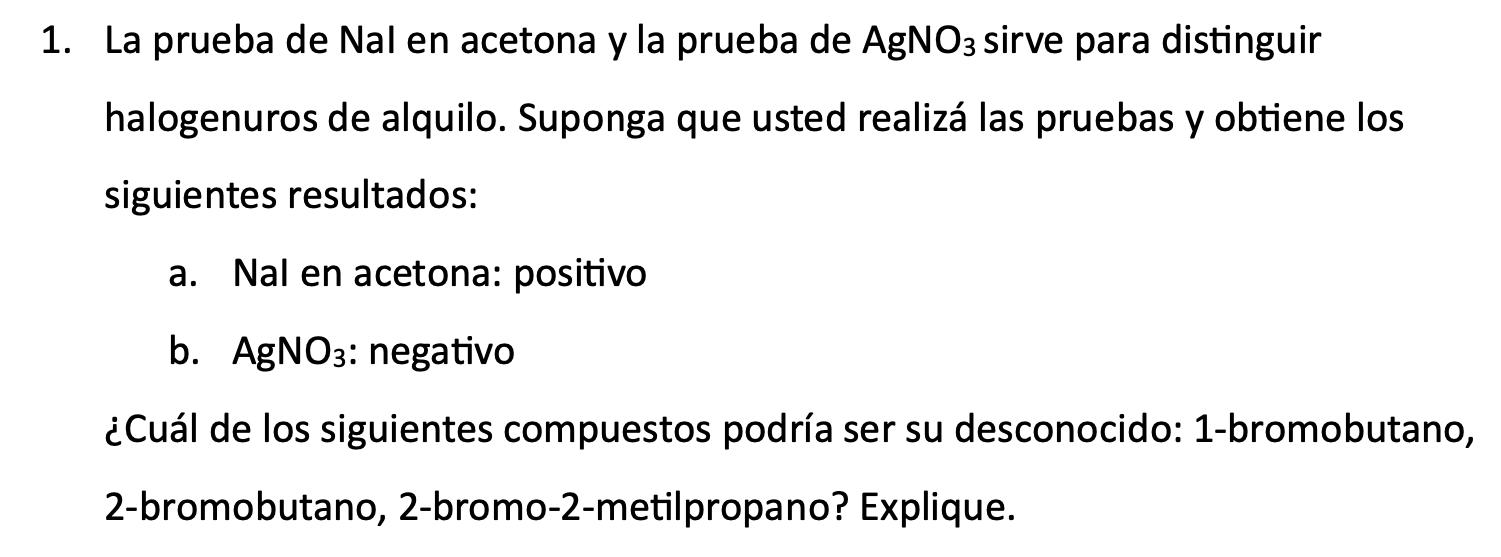 1. La prueba de NaI en acetona y la prueba de $AgNO_3$ sirve para distinguir halogenuros de alquilo. Suponga que usted realizá las pruebas y obtiene los siguientes resultados:

a. NaI en acetona: positivo

b. $AgNO_3$: negativo

¿Cuál de los siguientes compuestos podría ser su desconocido: 1-bromobutano, 2-bromobutano, 2-bromo-2-metilpropano? Explique.